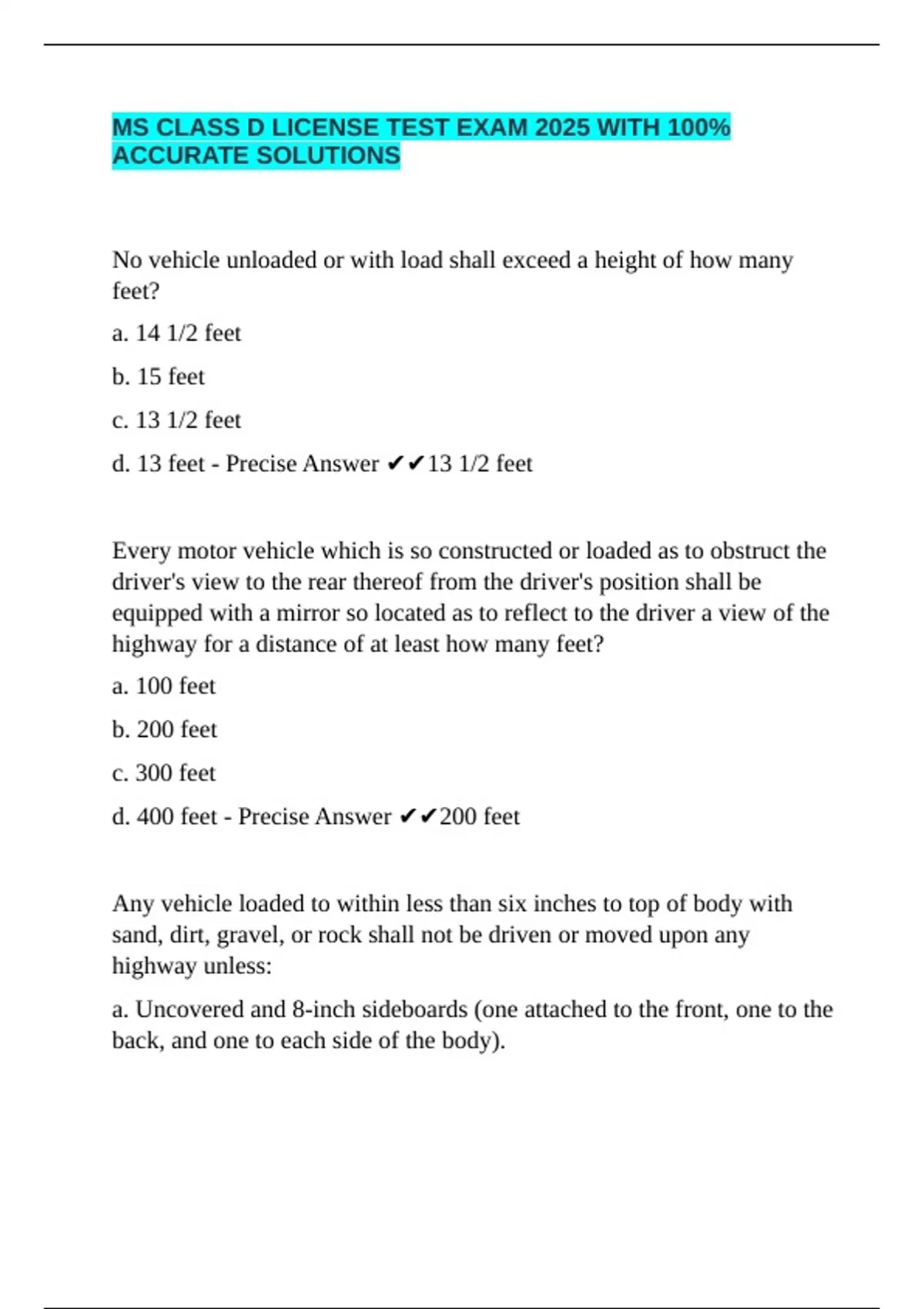 MS CLASS D LICENSE TEST EXAM 2025 WITH 100% ACCURATE SOLUTIONS

No vehicle unloaded or with load shall exceed a height of how many feet?

a. 14 1/2 feet

b. 15 feet

c. 13 1/2 feet

d. 13 feet - Precise Answer ✔✔13 1/2 feet

Every motor vehicle which is so constructed or loaded as to obstruct the driver's view to the rear thereof from the driver's position shall be equipped with a mirror so located as to reflect to the driver a view of the highway for a distance of at least how many feet?

a. 100 feet

b. 200 feet

c. 300 feet

d. 400 feet - Precise Answer ✔✔200 feet

Any vehicle loaded to within less than six inches to top of body with sand, dirt, gravel, or rock shall not be driven or moved upon any highway unless:

a. Uncovered and 8-inch sideboards (one attached to the front, one to the back, and one to each side of the body).